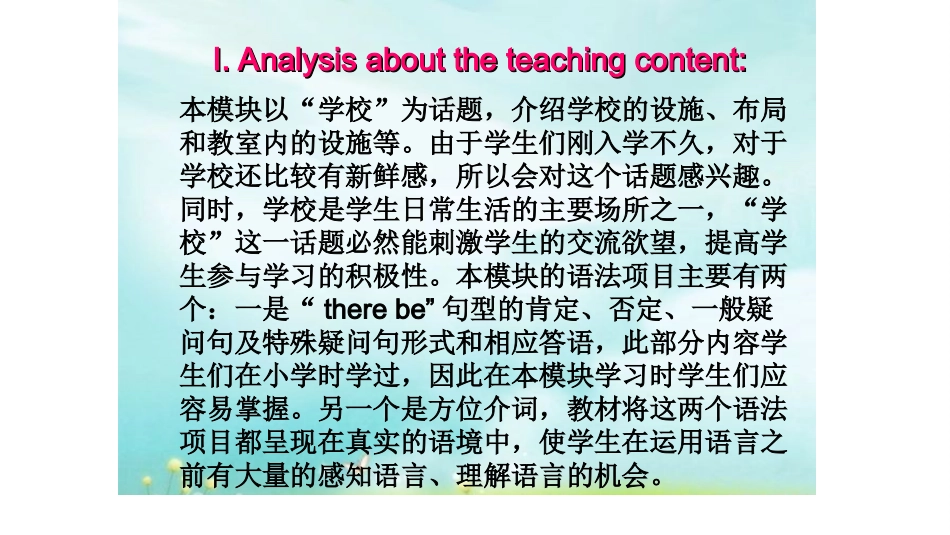 I. Analysis about the teaching content:

本模块以“学校”为话题，介绍学校的设施、布局和教室内的设施等。由于学生们刚入学不久，对于学校还比较有新鲜感，所以会对这个话题感兴趣。同时，学校是学生日常生活的主要场所之一，“学校”这一话题必然能刺激学生的交流欲望，提高学生参与学习的积极性。本模块的语法项目主要有两个：一是“ there be”句型的肯定、否定、一般疑问句及特殊疑问句形式和相应答语，此部分内容学生们在小学时学过，因此在本模块学习时学生们应容易掌握。另一个是方位介词，教材将这两个语法项目都呈现在真实的语境中，使学生在运用语言之前有大量的感知语言、理解语言的机会。